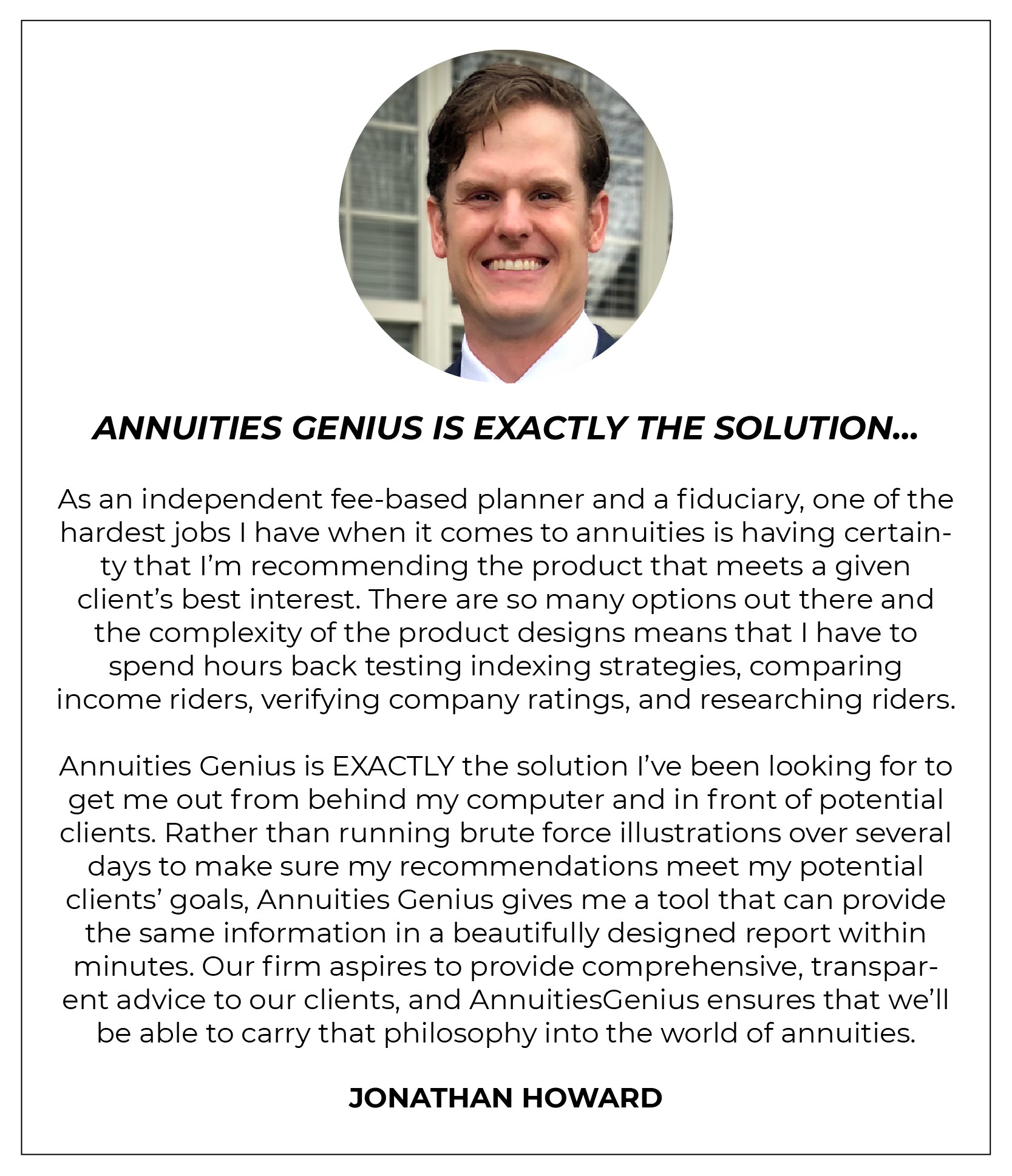 ANNUITIES GENIUS IS EXACTLY THE SOLUTION...

As an independent fee-based planner and a fiduciary, one of the hardest jobs I have when it comes to annuities is having certainty that I'm recommending the product that meets a given client's best interest. There are so many options out there and the complexity of the product designs means that I have to spend hours back testing indexing strategies, comparing income riders, verifying company ratings, and researching riders.

Annuities Genius is EXACTLY the solution I've been looking for to get me out from behind my computer and in front of potential clients. Rather than running brute force illustrations over several days to make sure my recommendations meet my potential clients' goals, Annuities Genius gives me a tool that can provide the same information in a beautifully designed report within minutes. Our firm aspires to provide comprehensive, transparent advice to our clients, and AnnuitiesGenius ensures that we'll be able to carry that philosophy into the world of annuities.

JONATHAN HOWARD